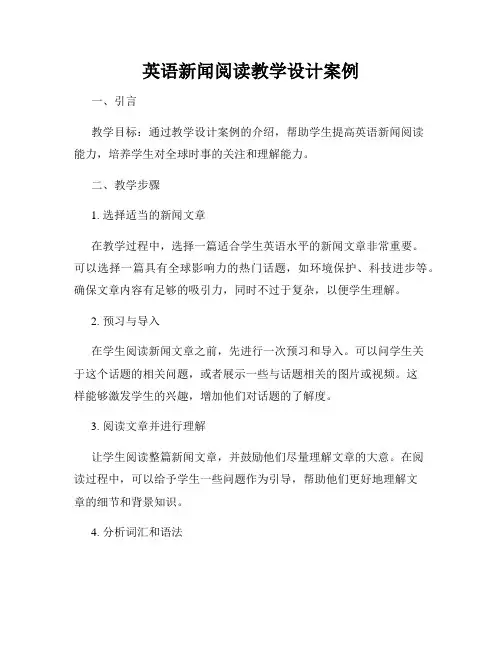 英语新闻阅读教学设计案例

一、引言

教学目标：通过教学设计案例的介绍，帮助学生提高英语新闻阅读能力，培养学生对全球时事的关注和理解能力。

二、教学步骤

1. 选择适当的新闻文章

在教学过程中，选择一篇适合学生英语水平的新闻文章非常重要。可以选择一篇具有全球影响力的热门话题，如环境保护、科技进步等。确保文章内容有足够的吸引力，同时不过于复杂，以便学生理解。

2. 预习与导入

在学生阅读新闻文章之前，先进行一次预习和导入。可以问学生关于这个话题的相关问题，或者展示一些与话题相关的图片或视频。这样能够激发学生的兴趣，增加他们对话题的了解度。

3. 阅读文章并进行理解

让学生阅读整篇新闻文章，并鼓励他们尽量理解文章的大意。在阅读过程中，可以给予学生一些问题作为引导，帮助他们更好地理解文章的细节和背景知识。

4. 分析词汇和语法